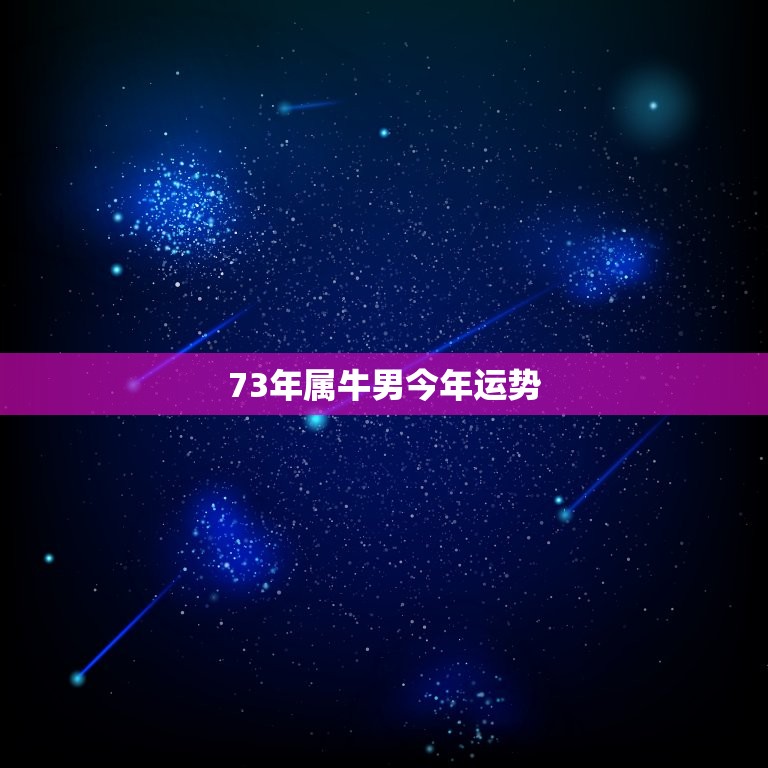 73年属牛男今年运势